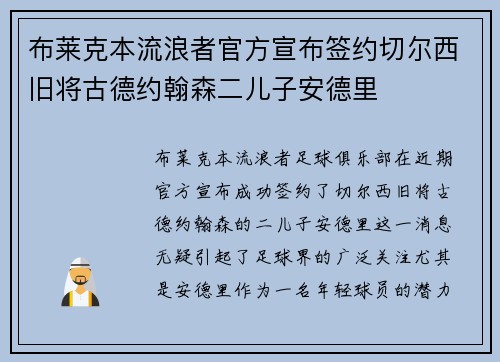 布莱克本流浪者官方宣布签约切尔西旧将古德约翰森二儿子安德里

布莱克本流浪者足球俱乐部在近期官方宣布成功签约了切尔西旧将古德约翰森的二儿子安德里这一消息无疑引起了足球界的广泛关注尤其是安德里作为一名年轻球员的潜力